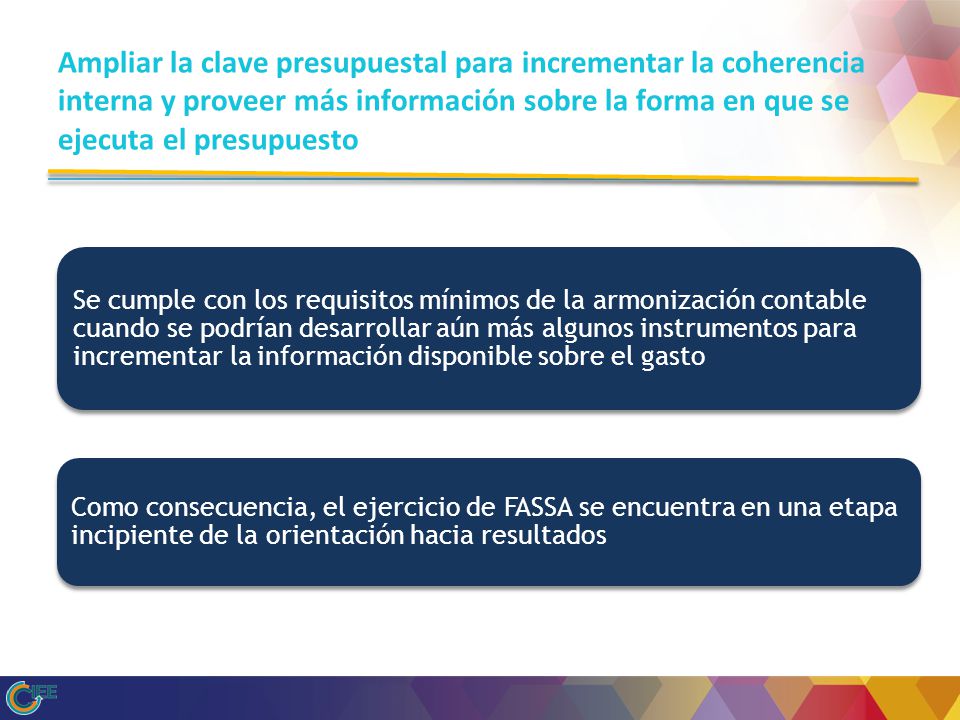 Ampliar la clave presupuestal para incrementar la coherencia interna y proveer más información sobre la forma en que se ejecuta el presupuesto

Se cumple con los requisitos mínimos de la armonización contable cuando se podrían desarrollar aún más algunos instrumentos para incrementar la información disponible sobre el gasto

Como consecuencia, el ejercicio de FASSA se encuentra en una etapa incipiente de la orientación hacia resultados

CIEE